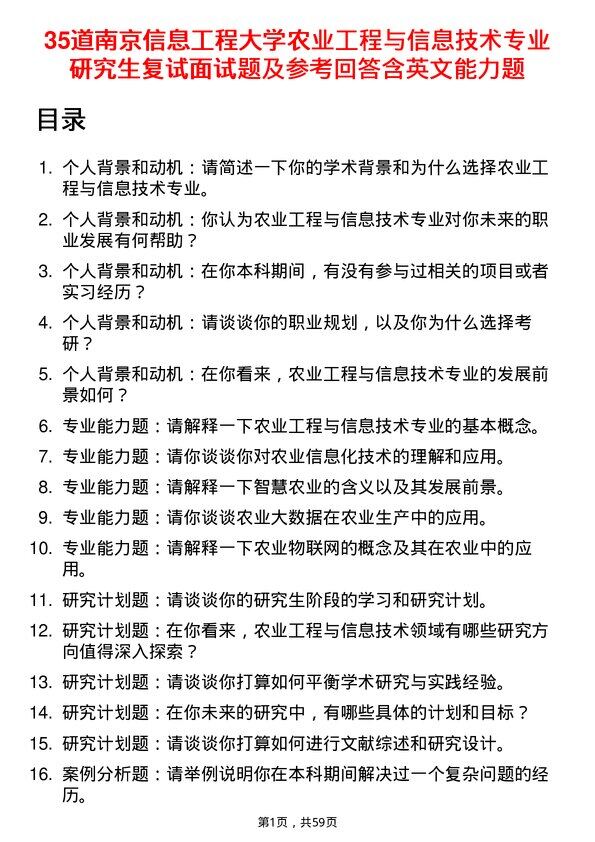 35道南京信息工程大学农业工程与信息技术专业研究生复试面试题及参考回答含英文能力题

目录

1. 个人背景和动机：请简述一下你的学术背景和为什么选择农业工程与信息技术专业。
2. 个人背景和动机：你认为农业工程与信息技术专业对你未来的职业发展有何帮助？
3. 个人背景和动机：在你本科期间，有没有参与过相关的项目或者实习经历？
4. 个人背景和动机：请谈谈你的职业规划，以及你为什么选择考研？
5. 个人背景和动机：在你看来，农业工程与信息技术专业的发展前景如何？
6. 专业能力题：请解释一下农业工程与信息技术专业的基本概念。
7. 专业能力题：请你谈谈你对农业信息化技术的理解和应用。
8. 专业能力题：请解释一下智慧农业的含义以及其发展前景。
9. 专业能力题：请你谈谈农业大数据在农业生产中的应用。
10. 专业能力题：请解释一下农业物联网的概念及其在农业中的应用。
11. 研究计划题：请谈谈你的研究生阶段的学习和研究计划。
12. 研究计划题：在你看来，农业工程与信息技术领域有哪些研究方向值得深入探索？
13. 研究计划题：请谈谈你打算如何平衡学术研究与实践经验。
14. 研究计划题：在你未来的研究中，有哪些具体的计划和目标？
15. 研究计划题：请谈谈你打算如何进行文献综述和研究设计。
16. 案例分析题：请举例说明你在本科期间解决过一个复杂问题的经历。

第1页，共59页